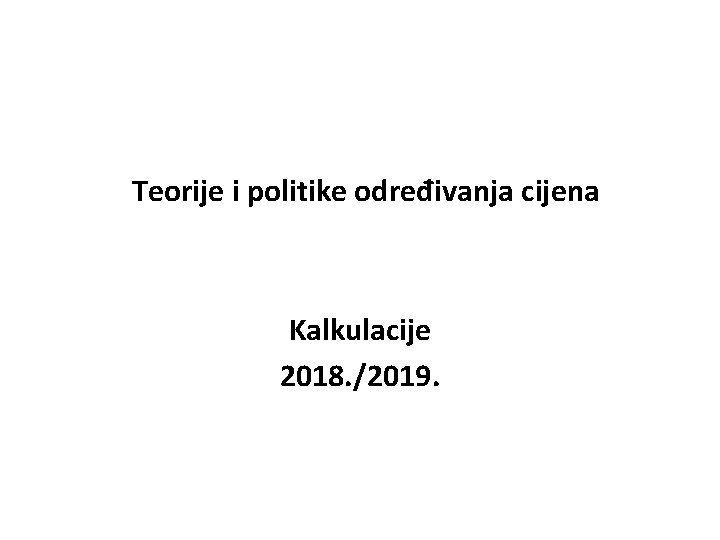 Teorije i politike određivanja cijena

Kalkulacije
2018./2019.